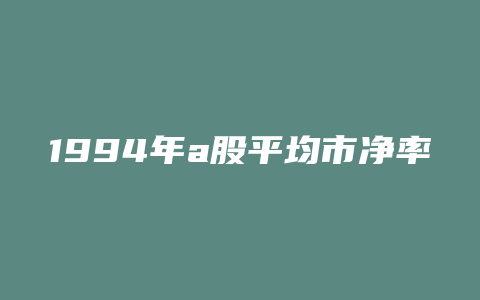 1994年a股平均市净率